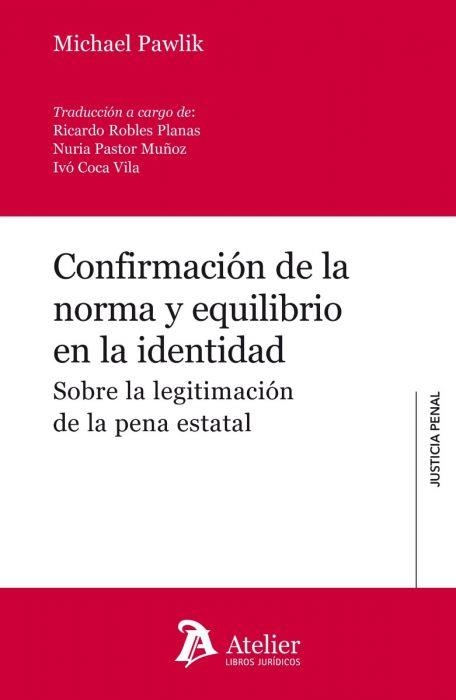 Michael Pawlik

Traducción a cargo de:
Ricardo Robles Planas
Nuria Pastor Muñoz
Ivó Coca Vila

Confirmación de la norma y equilibrio en la identidad

Sobre la legitimación de la pena estatal

JUSTICIA PENAL

Atelier
LIBROS JURÍDICOS